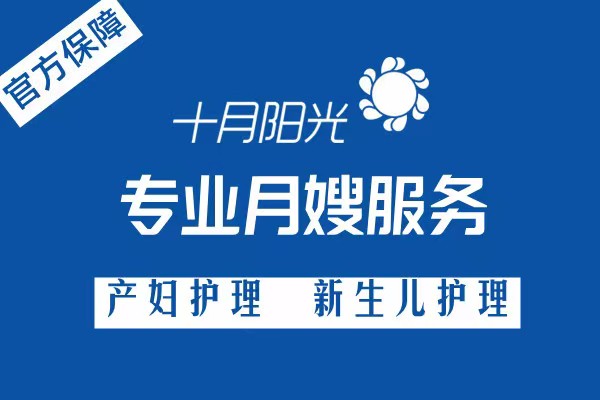 官方保障

十月阳光

专业月嫂服务

产妇护理　新生儿护理